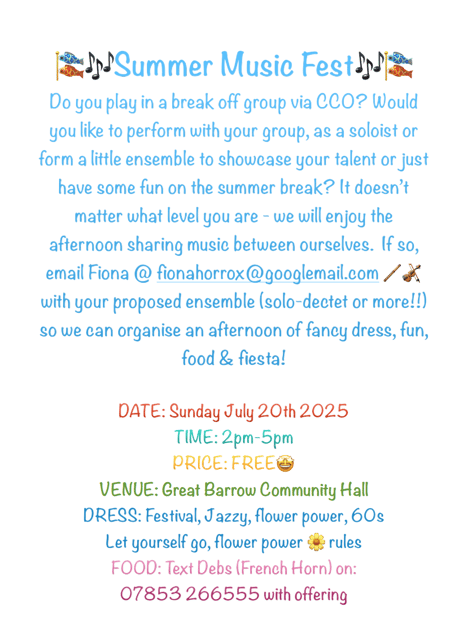 🎏🎶Summer Music Fest🎶🎏

Do you play in a break off group via CCO? Would you like to perform with your group, as a soloist or form a little ensemble to showcase your talent or just have some fun on the summer break? It doesn't matter what level you are - we will enjoy the afternoon sharing music between ourselves. If so, email Fiona @ fionahorrox@googlemail.com 🪈🎻 with your proposed ensemble (solo-dectet or more!!) so we can organise an afternoon of fancy dress, fun, food & fiesta!

DATE: Sunday July 20th 2025
TIME: 2pm-5pm
PRICE: FREE🤩
VENUE: Great Barrow Community Hall
DRESS: Festival, Jazzy, flower power, 60s
Let yourself go, flower power 🌼 rules
FOOD: Text Debs (French Horn) on:
07853 266555 with offering